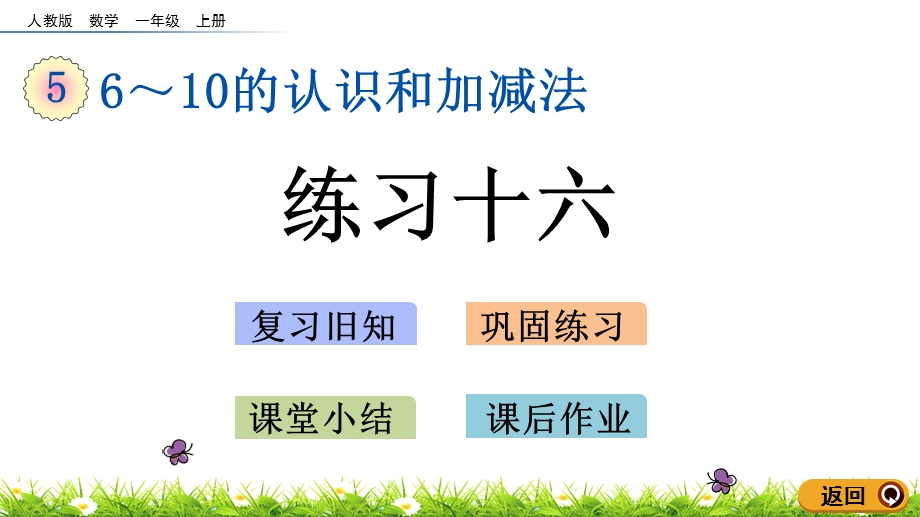 人教版　数学　一年级　上册

5　6～10的认识和加减法

练习十六

复习旧知　巩固练习

课堂小结　课后作业

返回